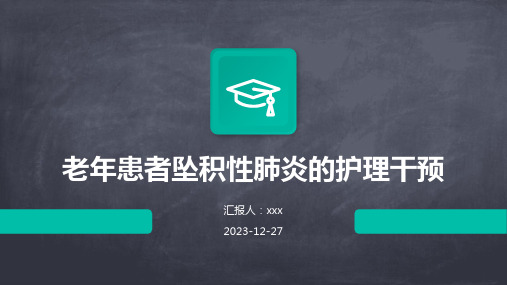 老年患者坠积性肺炎的护理干预

汇报人：xxx

2023-12-27